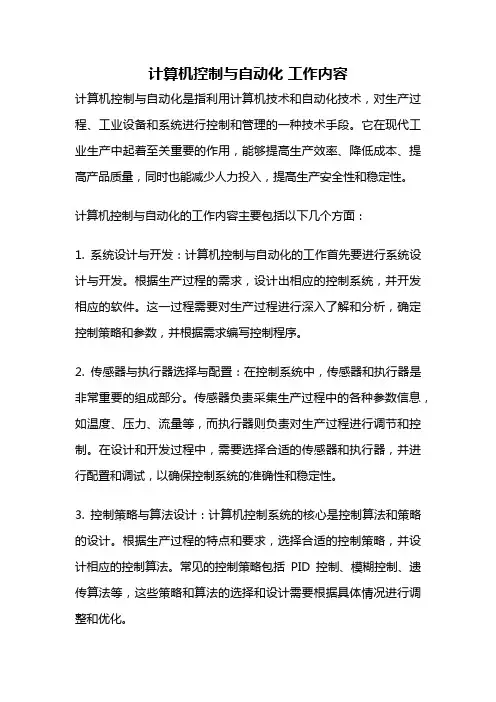 计算机控制与自动化 工作内容

计算机控制与自动化是指利用计算机技术和自动化技术，对生产过程、工业设备和系统进行控制和管理的一种技术手段。它在现代工业生产中起着至关重要的作用，能够提高生产效率、降低成本、提高产品质量，同时也能减少人力投入，提高生产安全性和稳定性。

计算机控制与自动化的工作内容主要包括以下几个方面：

1. 系统设计与开发：计算机控制与自动化的工作首先要进行系统设计与开发。根据生产过程的需求，设计出相应的控制系统，并开发相应的软件。这一过程需要对生产过程进行深入了解和分析，确定控制策略和参数，并根据需求编写控制程序。

2. 传感器与执行器选择与配置：在控制系统中，传感器和执行器是非常重要的组成部分。传感器负责采集生产过程中的各种参数信息，如温度、压力、流量等，而执行器则负责对生产过程进行调节和控制。在设计和开发过程中，需要选择合适的传感器和执行器，并进行配置和调试，以确保控制系统的准确性和稳定性。

3. 控制策略与算法设计：计算机控制系统的核心是控制算法和策略的设计。根据生产过程的特点和要求，选择合适的控制策略，并设计相应的控制算法。常见的控制策略包括 PID 控制、模糊控制、遗传算法等，这些策略和算法的选择和设计需要根据具体情况进行调整和优化。